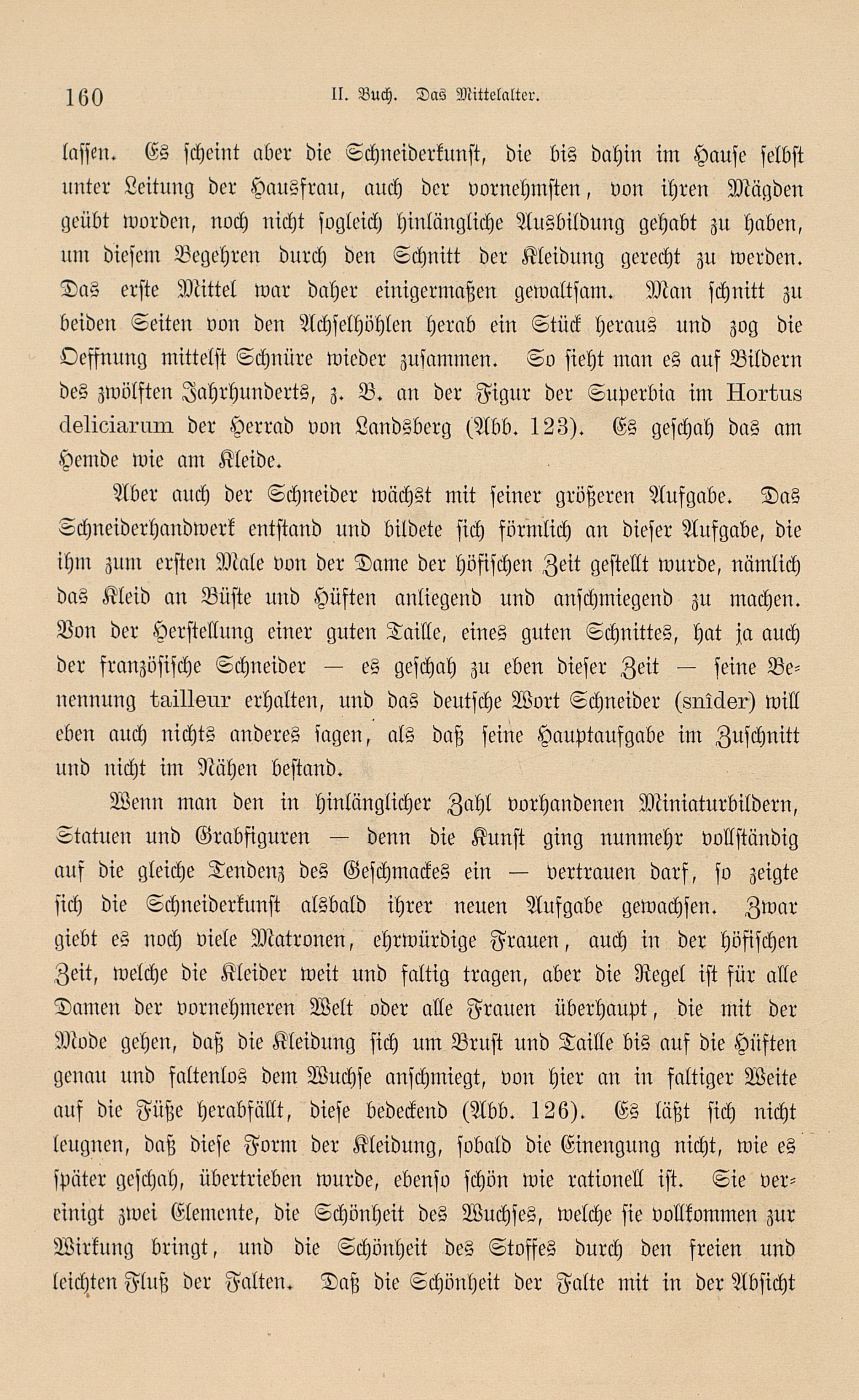 160 II. Buch. Das Mittelalter.

lassen. Es scheint aber die Schneiderkunst, die bis dahin im Hause selbst unter Leitung der Hausfrau, auch der vornehmsten, von ihren Mägden geübt worden, noch nicht sogleich hinlängliche Ausbildung gehabt zu haben, um diesem Begehren durch den Schnitt der Kleidung gerecht zu werden. Das erste Mittel war daher einigermaßen gewaltsam. Man schnitt zu beiden Seiten von den Achselhöhlen herab ein Stück heraus und zog die Oeffnung mittelst Schnüre wieder zusammen. So sieht man es auf Bildern des zwölften Jahrhunderts, z. B. an der Figur der Superbia im Hortus deliciarum der Herrad von Landsberg (Abb. 123). Es geschah das am Hemde wie am Kleide.

Aber auch der Schneider wächst mit seiner größeren Aufgabe. Das Schneiderhandwerk entstand und bildete sich förmlich an dieser Aufgabe, die ihm zum ersten Male von der Dame der höfischen Zeit gestellt wurde, nämlich das Kleid an Büste und Hüften anliegend und anschmiegend zu machen. Von der Herstellung einer guten Taille, eines guten Schnittes, hat ja auch der französische Schneider — es geschah zu eben dieser Zeit — seine Benennung tailleur erhalten, und das deutsche Wort Schneider (snîder) will eben auch nichts anderes sagen, als daß seine Hauptaufgabe im Zuschnitt und nicht im Nähen bestand.

Wenn man den in hinlänglicher Zahl vorhandenen Miniaturbildern, Statuen und Grabfiguren — denn die Kunst ging nunmehr vollständig auf die gleiche Tendenz des Geschmackes ein — vertrauen darf, so zeigte sich die Schneiderkunst alsbald ihrer neuen Aufgabe gewachsen. Zwar giebt es noch viele Matronen, ehrwürdige Frauen, auch in der höfischen Zeit, welche die Kleider weit und faltig tragen, aber die Regel ist für alle Damen der vornehmeren Welt oder alle Frauen überhaupt, die mit der Mode gehen, daß die Kleidung sich um Brust und Taille bis auf die Hüften genau und faltenlos dem Wuchse anschmiegt, von hier an in faltiger Weite auf die Füße herabfällt, diese bedeckend (Abb. 126). Es läßt sich nicht leugnen, daß diese Form der Kleidung, sobald die Einengung nicht, wie es später geschah, übertrieben wurde, ebenso schön wie rationell ist. Sie vereinigt zwei Elemente, die Schönheit des Wuchses, welche sie vollkommen zur Wirkung bringt, und die Schönheit des Stoffes durch den freien und leichten Fluß der Falten. Daß die Schönheit der Falte mit in der Absicht